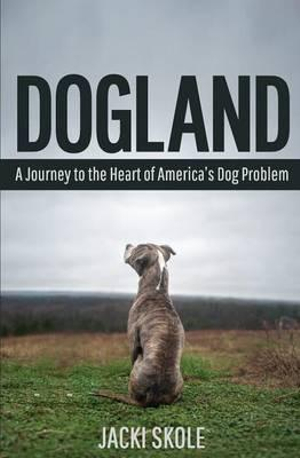 DOGLAND

A Journey to the Heart of America's Dog Problem

JACKI SKOLE